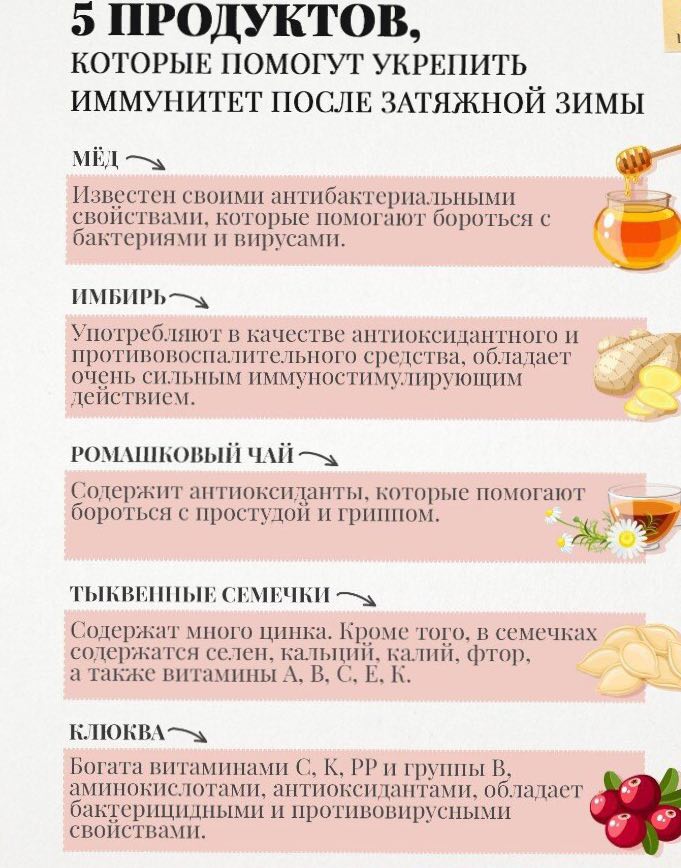 5 ПРОДУКТОВ,
КОТОРЫЕ ПОМОГУТ УКРЕПИТЬ ИММУНИТЕТ ПОСЛЕ ЗАТЯЖНОЙ ЗИМЫ

МЁД

Известен своими антибактериальными свойствами, которые помогают бороться с бактериями и вирусами.

ИМБИРЬ

Употребляют в качестве антиоксидантного и противовоспалительного средства, обладает очень сильным иммуностимулирующим действием.

РОМАШКОВЫЙ ЧАЙ

Содержит антиоксиданты, которые помогают бороться с простудой и гриппом.

ТЫКВЕННЫЕ СЕМЕЧКИ

Содержат много цинка. Кроме того, в семечках содержатся селен, кальций, калий, фтор, а также витамины А, В, С, Е, К.

КЛЮКВА

Богата витаминами С, К, РР и группы В, аминокислотами, антиоксидантами, обладает бактерицидными и противовирусными свойствами.